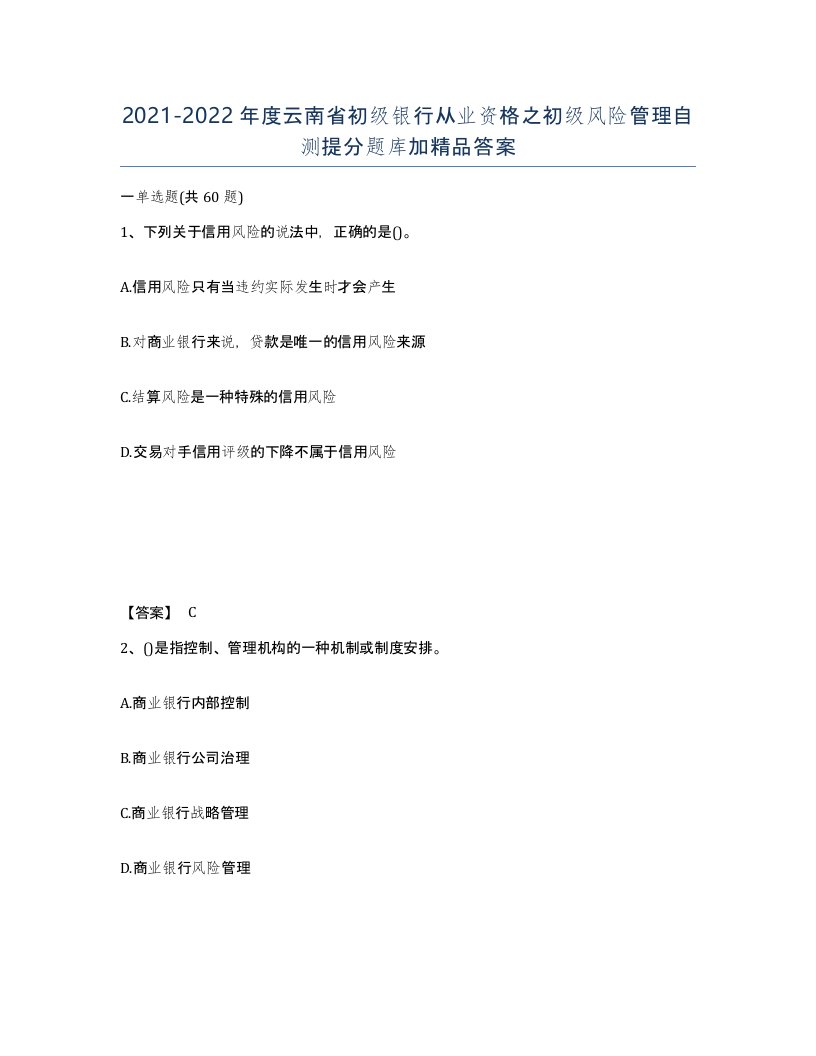 2021-2022年度云南省初级银行从业资格之初级风险管理自测提分题库加精品答案

一单选题(共60题)

1、下列关于信用风险的说法中，正确的是()。

A.信用风险只有当违约实际发生时才会产生

B.对商业银行来说，贷款是唯一的信用风险来源

C.结算风险是一种特殊的信用风险

D.交易对手信用评级的下降不属于信用风险

【答案】 C

2、()是指控制、管理机构的一种机制或制度安排。

A.商业银行内部控制

B.商业银行公司治理

C.商业银行战略管理

D.商业银行风险管理